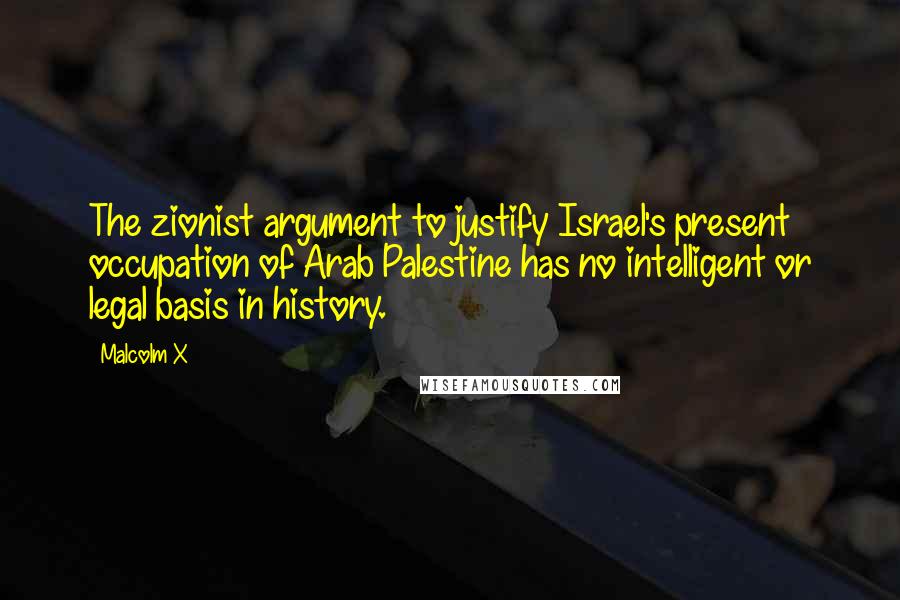 The zionist argument to justify Israel's present occupation of Arab Palestine has no intelligent or legal basis in history.

Malcolm X

WISEFAMOUSQUOTES.COM